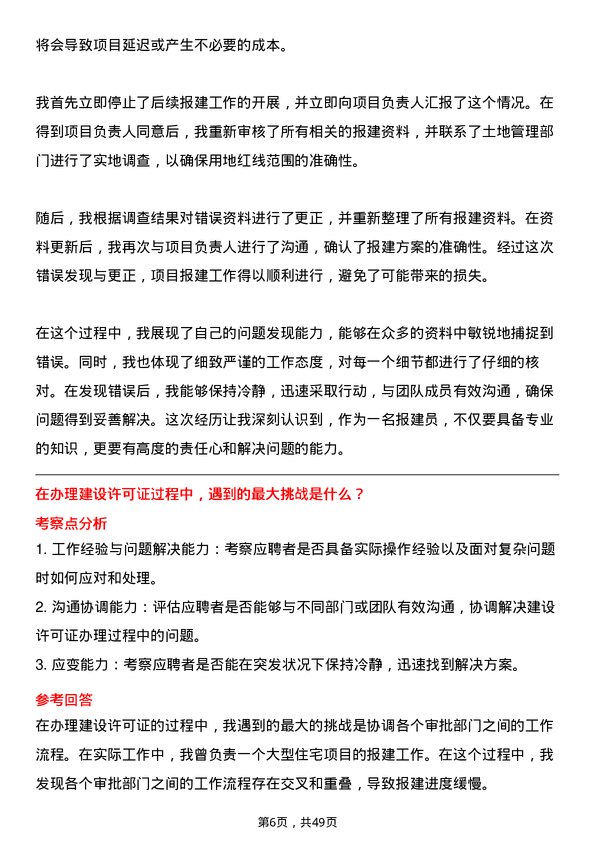 将会导致项目延迟或产生不必要的成本。

我首先立即停止了后续报建工作的开展，并立即向项目负责人汇报了这个情况。在得到项目负责人同意后，我重新审核了所有相关的报建资料，并联系了土地管理部门进行了实地调查，以确保用地红线范围的准确性。

随后，我根据调查结果对错误资料进行了更正，并重新整理了所有报建资料。在资料更新后，我再次与项目负责人进行了沟通，确认了报建方案的准确性。经过这次错误发现与更正，项目报建工作得以顺利进行，避免了可能带来的损失。

在这个过程中，我展现了自己的问题发现能力，能够在众多的资料中敏锐地捕捉到错误。同时，我也体现了细致严谨的工作态度，对每一个细节都进行了仔细的核对。在发现错误后，我能够保持冷静，迅速采取行动，与团队成员有效沟通，确保问题得到妥善解决。这次经历让我深刻认识到，作为一名报建员，不仅要具备专业的知识，更要有高度的责任心和解决问题的能力。

在办理建设许可证过程中，遇到的最大挑战是什么？

考察点分析

1. 工作经验与问题解决能力：考察应聘者是否具备实际操作经验以及面对复杂问题时如何应对和处理。

2. 沟通协调能力：评估应聘者是否能够与不同部门或团队有效沟通，协调解决建设许可证办理过程中的问题。

3. 应变能力：考察应聘者是否能在突发状况下保持冷静，迅速找到解决方案。

参考回答

在办理建设许可证的过程中，我遇到的最大的挑战是协调各个审批部门之间的工作流程。在实际工作中，我曾负责一个大型住宅项目的报建工作。在这个过程中，我发现各个审批部门之间的工作流程存在交叉和重叠，导致报建进度缓慢。

第6页，共49页